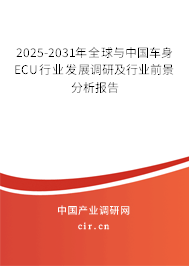 2025-2031年全球与中国车身ECU行业发展调研及行业前景分析报告

中国产业调研网

cir.cn